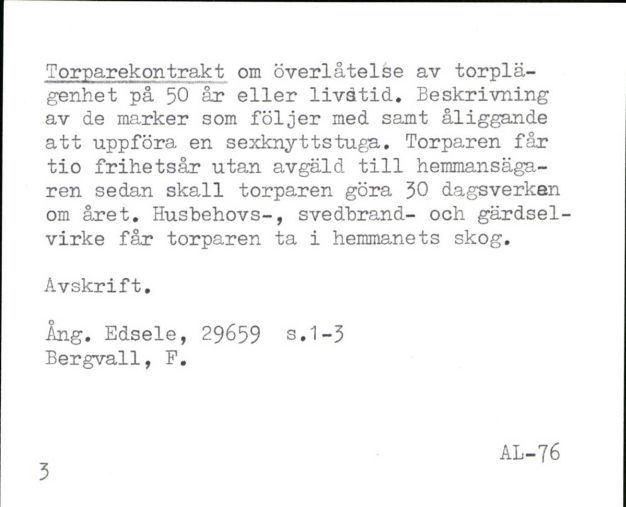 Torparekontrakt om överlåtelse av torplägenhet på 50 år eller livstid. Beskrivning av de marker som följer med samt åliggande att uppföra en sexknyttstuga. Torparen får tio frihetsår utan avgäld till hemmansägaren sedan skall torparen göra 30 dagsverken om året. Husbehovs-, svedbrand- och gärdselvirke får torparen ta i hemmanets skog.

Avskrift.

Ång. Edsele, 29659 s.1-3
Bergvall, F.

AL-76

3